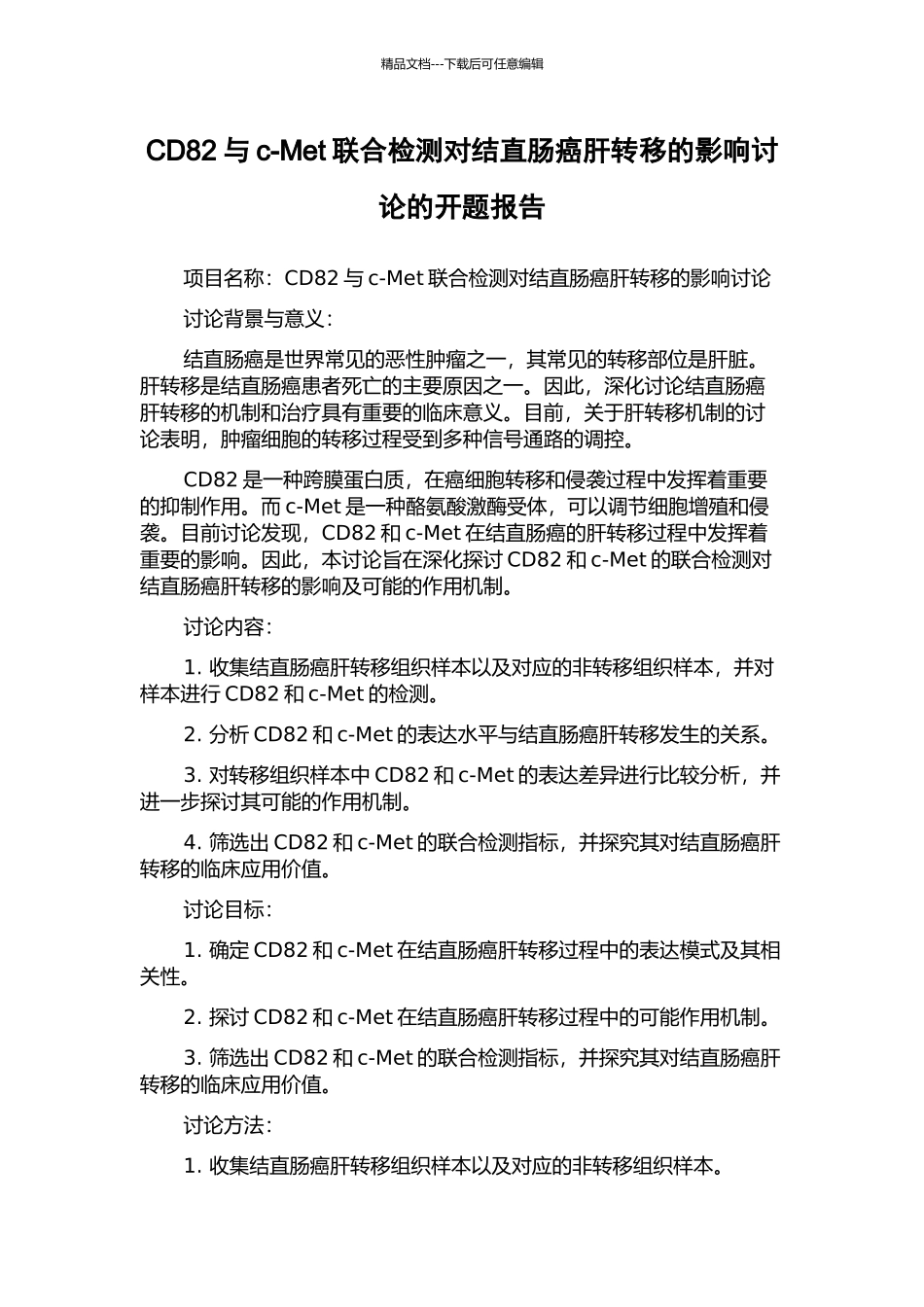 精品文档---下载后可任意编辑

CD82与c-Met联合检测对结直肠癌肝转移的影响讨论的开题报告

项目名称：CD82与c-Met联合检测对结直肠癌肝转移的影响讨论

讨论背景与意义：

结直肠癌是世界常见的恶性肿瘤之一，其常见的转移部位是肝脏。肝转移是结直肠癌患者死亡的主要原因之一。因此，深化讨论结直肠癌肝转移的机制和治疗具有重要的临床意义。目前，关于肝转移机制的讨论表明，肿瘤细胞的转移过程受到多种信号通路的调控。

CD82是一种跨膜蛋白质，在癌细胞转移和侵袭过程中发挥着重要的抑制作用。而c-Met是一种酪氨酸激酶受体，可以调节细胞增殖和侵袭。目前讨论发现，CD82和c-Met在结直肠癌的肝转移过程中发挥着重要的影响。因此，本讨论旨在深化探讨CD82和c-Met的联合检测对结直肠癌肝转移的影响及可能的作用机制。

讨论内容：

1.收集结直肠癌肝转移组织样本以及对应的非转移组织样本，并对样本进行CD82和c-Met的检测。

2.分析CD82和c-Met的表达水平与结直肠癌肝转移发生的关系。

3.对转移组织样本中CD82和c-Met的表达差异进行比较分析，并进一步探讨其可能的作用机制。

4.筛选出CD82和c-Met的联合检测指标，并探究其对结直肠癌肝转移的临床应用价值。

讨论目标：

1.确定CD82和c-Met在结直肠癌肝转移过程中的表达模式及其相关性。

2.探讨CD82和c-Met在结直肠癌肝转移过程中的可能作用机制。

3.筛选出CD82和c-Met的联合检测指标，并探究其对结直肠癌肝转移的临床应用价值。

讨论方法：

1.收集结直肠癌肝转移组织样本以及对应的非转移组织样本。